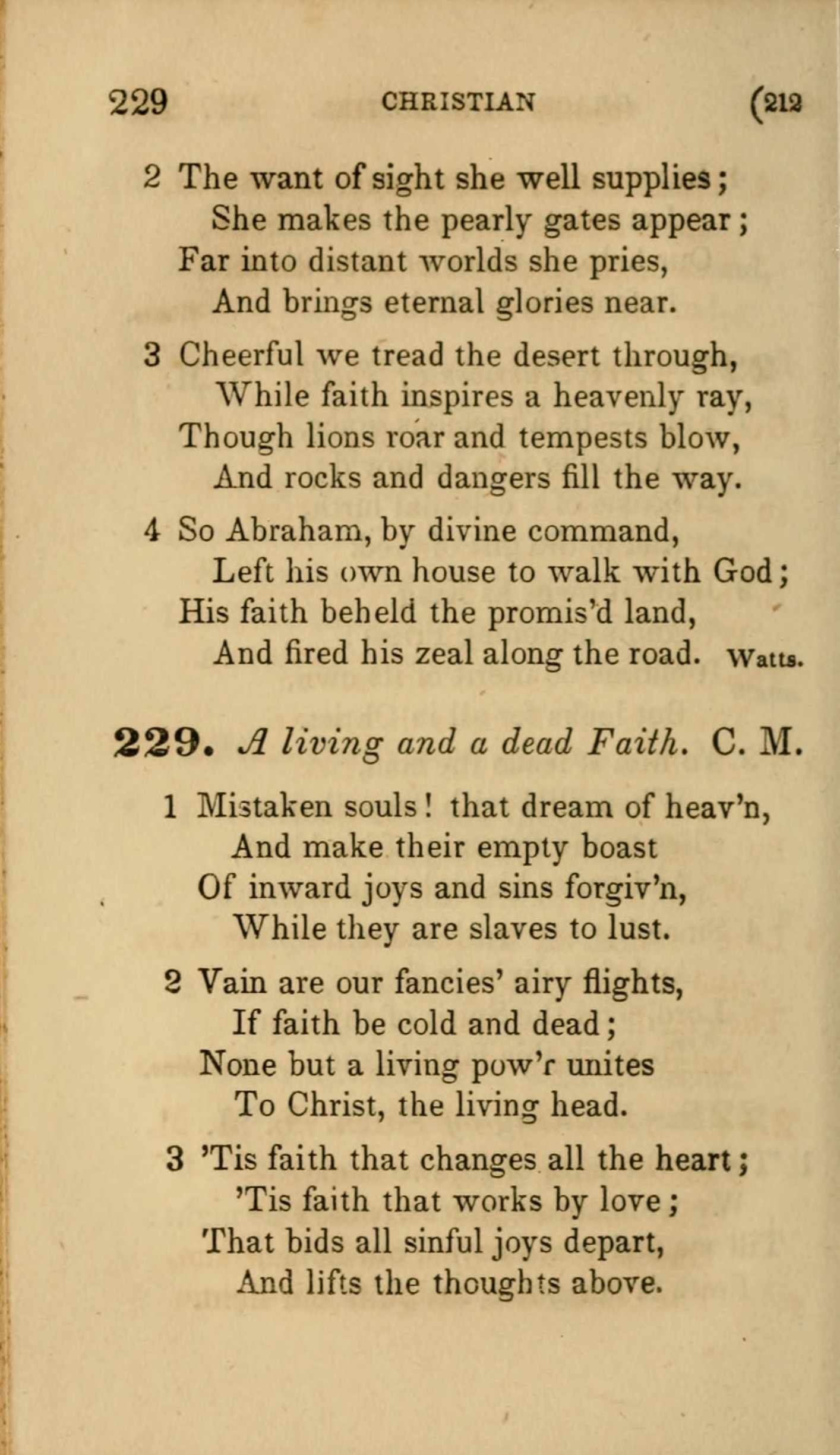 229 CHRISTIAN (212

2 The want of sight she well supplies;
She makes the pearly gates appear;
Far into distant worlds she pries,
And brings eternal glories near.

3 Cheerful we tread the desert through,
While faith inspires a heavenly ray,
Though lions roar and tempests blow,
And rocks and dangers fill the way.

4 So Abraham, by divine command,
Left his own house to walk with God;
His faith beheld the promis'd land,
And fired his zeal along the road. Watts.

229. A living and a dead Faith. C. M.

1 Mistaken souls! that dream of heav'n,
And make their empty boast
Of inward joys and sins forgiv'n,
While they are slaves to lust.

2 Vain are our fancies' airy flights,
If faith be cold and dead;
None but a living pow'r unites
To Christ, the living head.

3 'Tis faith that changes all the heart;
'Tis faith that works by love;
That bids all sinful joys depart,
And lifts the thoughts above.